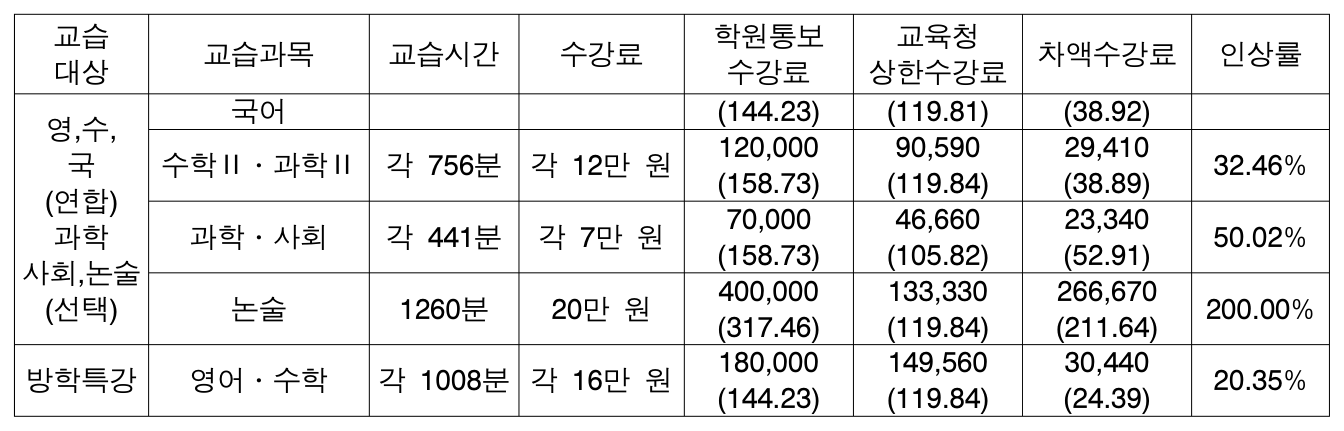 | 교습 대상 | 교습과목 | 교습시간 | 수강료 | 학원통보 수강료 | 교육청 상한수강료 | 차액수강료 | 인상률 |
|---|---|---|---|---|---|---|---|
| 영,수, 국 (연합) 과학 사회,논술 (선택) | 국어 | | | (144.23) | (119.81) | (38.92) | |
| | 수학II · 과학II | 각 756분 | 각 12만 원 | 120,000 (158.73) | 90,590 (119.84) | 29,410 (38.89) | 32.46% |
| | 과학 · 사회 | 각 441분 | 각 7만 원 | 70,000 (158.73) | 46,660 (105.82) | 23,340 (52.91) | 50.02% |
| | 논술 | 1260분 | 20만 원 | 400,000 (317.46) | 133,330 (119.84) | 266,670 (211.64) | 200.00% |
| 방학특강 | 영어 · 수학 | 각 1008분 | 각 16만 원 | 180,000 (144.23) | 149,560 (119.84) | 30,440 (24.39) | 20.35% |